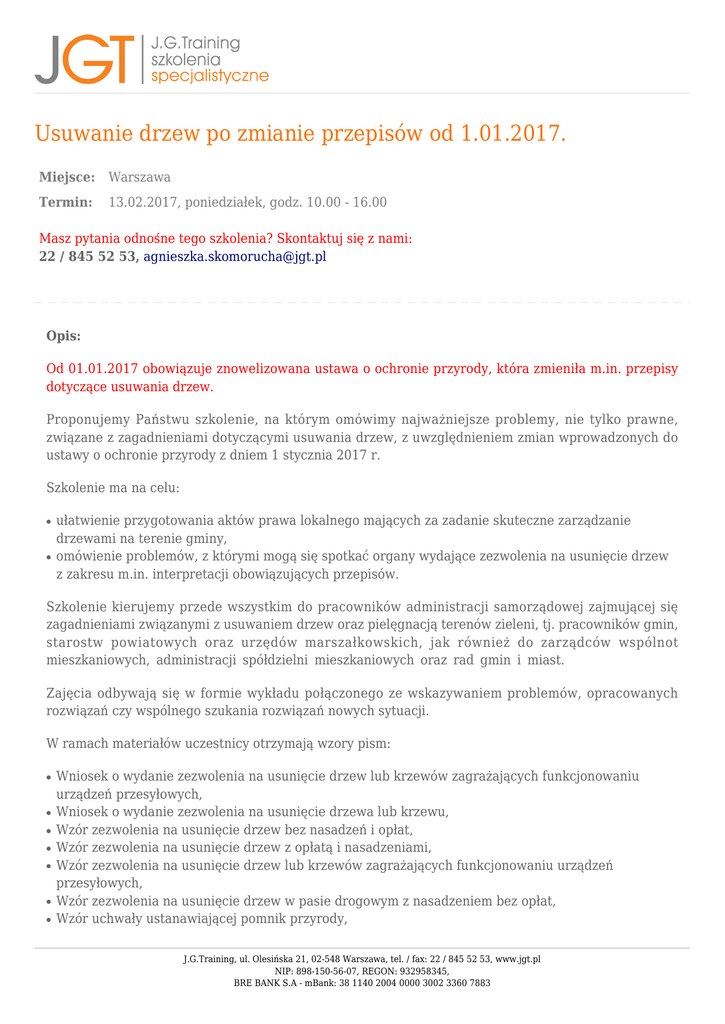 JGT J.G.Training szkolenia specjalistyczne

Usuwanie drzew po zmianie przepisów od 1.01.2017.

Miejsce: Warszawa

Termin: 13.02.2017, poniedziałek, godz. 10.00 - 16.00

Masz pytania odnośne tego szkolenia? Skontaktuj się z nami:
22 / 845 52 53, agnieszka.skomorucha@jgt.pl

Opis:

Od 01.01.2017 obowiązuje znowelizowana ustawa o ochronie przyrody, która zmieniła m.in. przepisy dotyczące usuwania drzew.

Proponujemy Państwu szkolenie, na którym omówimy najważniejsze problemy, nie tylko prawne, związane z zagadnieniami dotyczącymi usuwania drzew, z uwzględnieniem zmian wprowadzonych do ustawy o ochronie przyrody z dniem 1 stycznia 2017 r.

Szkolenie ma na celu:

• ułatwienie przygotowania aktów prawa lokalnego mających za zadanie skuteczne zarządzanie drzewami na terenie gminy,
• omówienie problemów, z którymi mogą się spotkać organy wydające zezwolenia na usunięcie drzew z zakresu m.in. interpretacji obowiązujących przepisów.

Szkolenie kierujemy przede wszystkim do pracowników administracji samorządowej zajmującej się zagadnieniami związanymi z usuwaniem drzew oraz pielęgnacją terenów zieleni, tj. pracowników gmin, starostw powiatowych oraz urzędów marszałkowskich, jak również do zarządców wspólnot mieszkaniowych, administracji spółdzielni mieszkaniowych oraz rad gmin i miast.

Zajęcia odbywają się w formie wykładu połączonego ze wskazywaniem problemów, opracowanych rozwiązań czy wspólnego szukania rozwiązań nowych sytuacji.

W ramach materiałów uczestnicy otrzymają wzory pism:

• Wniosek o wydanie zezwolenia na usunięcie drzew lub krzewów zagrażających funkcjonowaniu urządzeń przesyłowych,
• Wniosek o wydanie zezwolenia na usunięcie drzewa lub krzewu,
• Wzór zezwolenia na usunięcie drzew bez nasadzeń i opłat,
• Wzór zezwolenia na usunięcie drzew z opłatą i nasadzeniami,
• Wzór zezwolenia na usunięcie drzew lub krzewów zagrażających funkcjonowaniu urządzeń przesyłowych,
• Wzór zezwolenia na usunięcie drzew w pasie drogowym z nasadzeniem bez opłat,
• Wzór uchwały ustanawiającej pomnik przyrody,

J.G.Training, ul. Olesińska 21, 02-548 Warszawa, tel. / fax: 22 / 845 52 53, www.jgt.pl
NIP: 898-150-56-07, REGON: 932958345,
BRE BANK S.A - mBank: 38 1140 2004 0000 3002 3360 7883